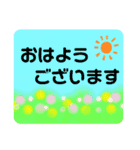 おはよう
ございます